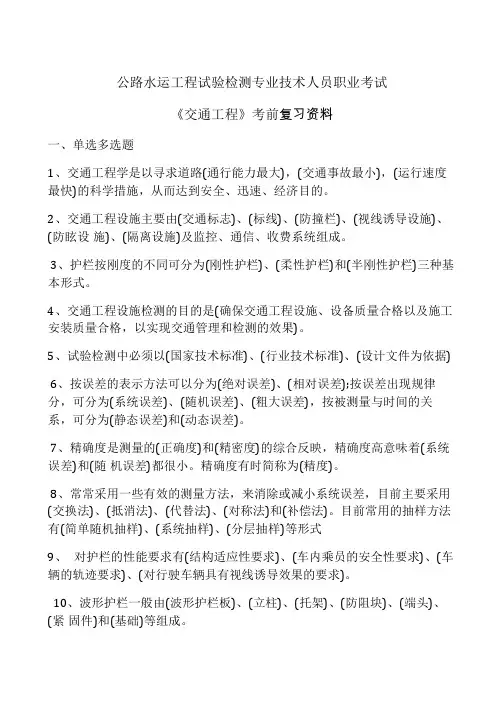 公路水运工程试验检测专业技术人员职业考试

《交通工程》考前复习资料

一、单选多选题

1、交通工程学是以寻求道路(通行能力最大),(交通事故最小),(运行速度最快)的科学措施,从而达到安全、迅速、经济目的。

2、交通工程设施主要由(交通标志)、(标线)、(防撞栏)、(视线诱导设施)、(防眩设 施)、(隔离设施)及监控、通信、收费系统组成。

3、护栏按刚度的不同可分为(刚性护栏)、(柔性护栏)和(半刚性护栏)三种基本形式。

4、交通工程设施检测的目的是(确保交通工程设施、设备质量合格以及施工安装质量合格,以实现交通管理和检测的效果)。

5、试验检测中必须以(国家技术标准)、(行业技术标准)、(设计文件为依据)

6、按误差的表示方法可以分为(绝对误差)、(相对误差);按误差出现规律分,可分为(系统误差)、(随机误差)、(粗大误差),按被测量与时间的关系,可分为(静态误差)和(动态误差)。

7、精确度是测量的(正确度)和(精密度)的综合反映,精确度高意味着(系统误差)和(随 机误差)都很小。精确度有时简称为(精度)。

8、常常采用一些有效的测量方法,来消除或减小系统误差,目前主要采用(交换法)、(抵消法)、(代替法)、(对称法)和(补偿法)。目前常用的抽样方法有(简单随机抽样)、(系统抽样)、(分层抽样)等形式

9、 对护栏的性能要求有(结构适应性要求)、(车内乘员的安全性要求)、(车辆的轨迹要求)、(对行驶车辆具有视线诱导效果的要求)。

10、波形护栏一般由(波形护栏板)、(立柱)、(托架)、(防阻块)、(端头)、(紧 固件)和(基础)等组成。